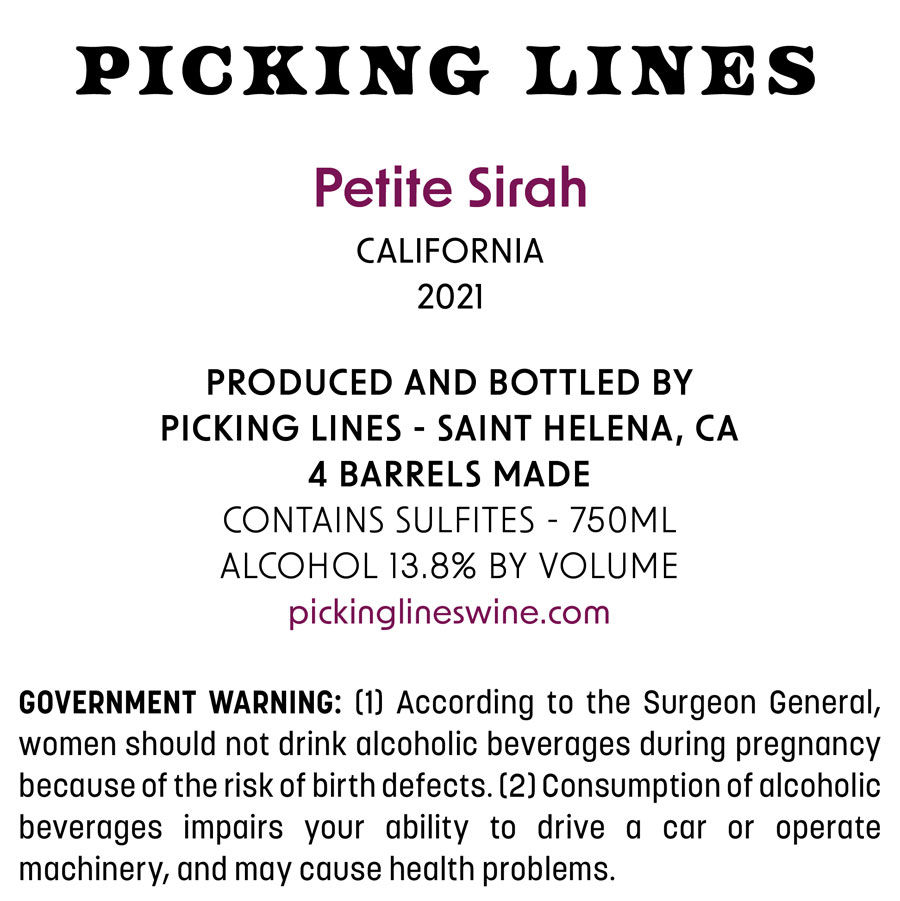 PICKING LINES

Petite Sirah

CALIFORNIA

2021

PRODUCED AND BOTTLED BY
PICKING LINES - SAINT HELENA, CA
4 BARRELS MADE
CONTAINS SULFITES - 750ML
ALCOHOL 13.8% BY VOLUME
pickinglineswine.com

GOVERNMENT WARNING: (1) According to the Surgeon General, women should not drink alcoholic beverages during pregnancy because of the risk of birth defects. (2) Consumption of alcoholic beverages impairs your ability to drive a car or operate machinery, and may cause health problems.